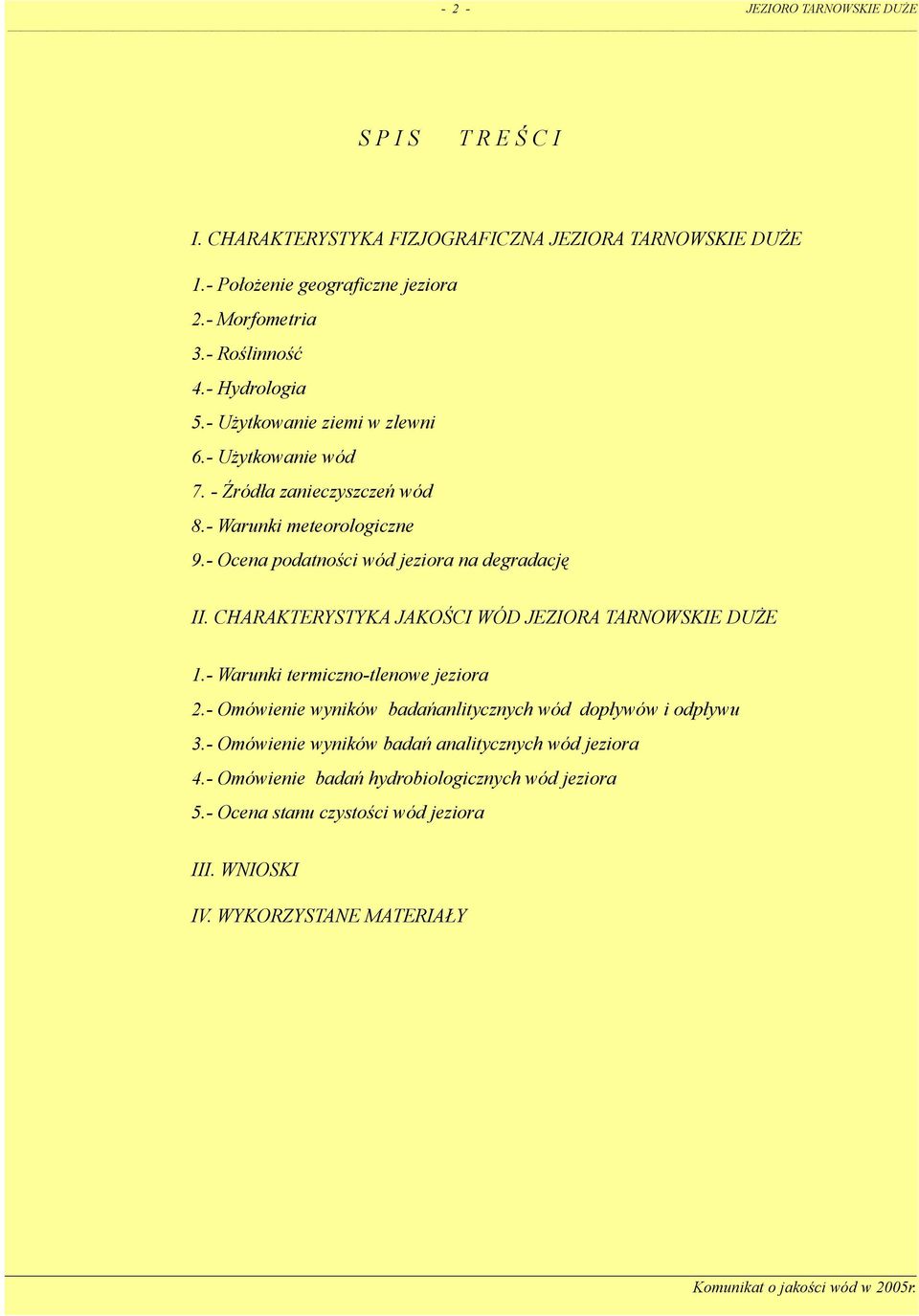 - 2 - JEZIORO TARNOWSKIE DUŻE

S P I S T R E Ś C I

I. CHARAKTERYSTYKA FIZJOGRAFICZNA JEZIORA TARNOWSKIE DUŻE

1.- Położenie geograficzne jeziora

2.- Morfometria

3.- Roślinność

4.- Hydrologia

5.- Użytkowanie ziemi w zlewni

6.- Użytkowanie wód

7. - Źródła zanieczyszczeń wód

8.- Warunki meteorologiczne

9.- Ocena podatności wód jeziora na degradację

II. CHARAKTERYSTYKA JAKOŚCI WÓD JEZIORA TARNOWSKIE DUŻE

1.- Warunki termiczno-tlenowe jeziora

2.- Omówienie wyników badańanlitycznych wód dopływów i odpływu

3.- Omówienie wyników badań analitycznych wód jeziora

4.- Omówienie badań hydrobiologicznych wód jeziora

5.- Ocena stanu czystości wód jeziora

III. WNIOSKI

IV. WYKORZYSTANE MATERIAŁY

Komunikat o jakości wód w 2005r.